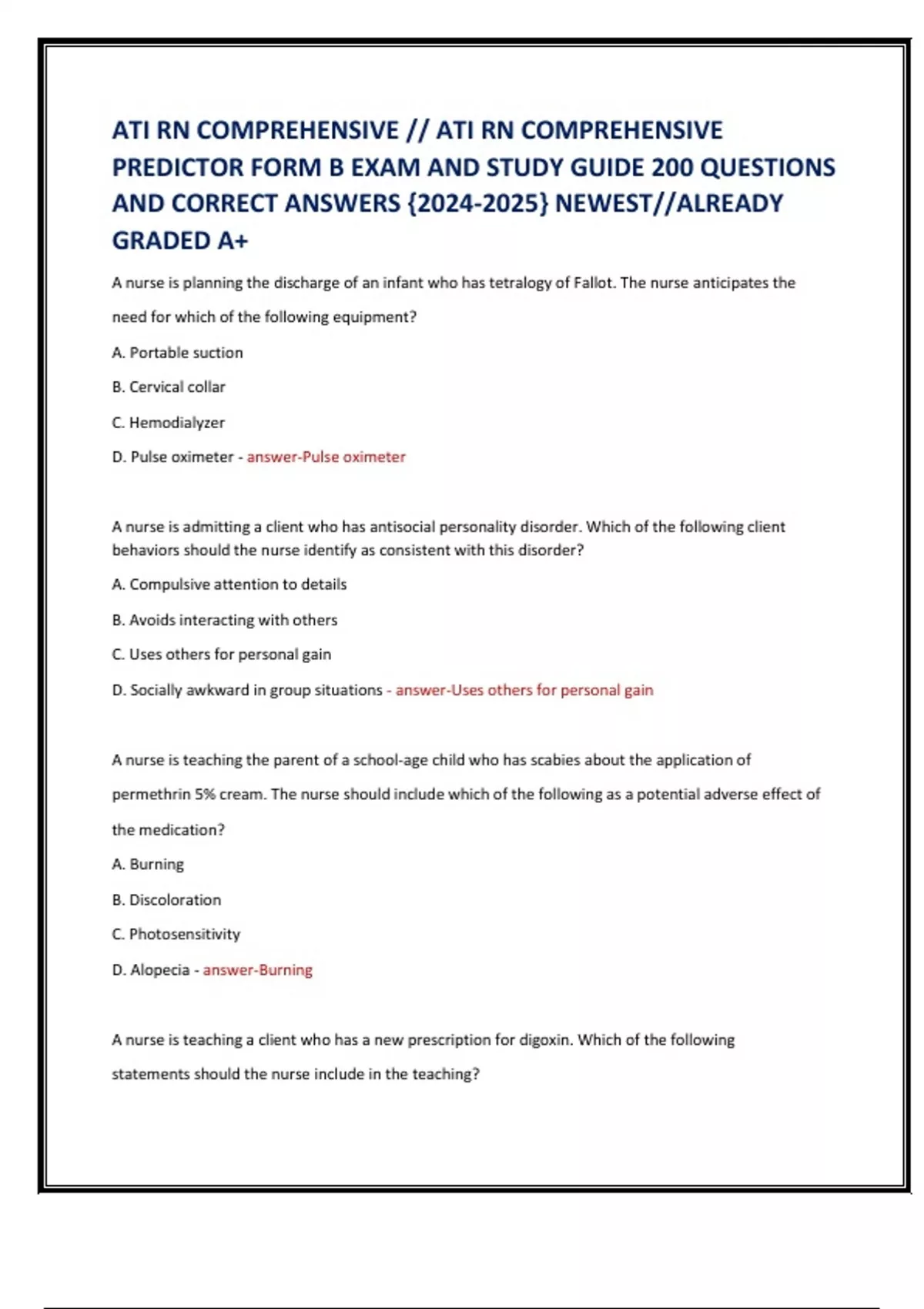 ATI RN COMPREHENSIVE // ATI RN COMPREHENSIVE PREDICTOR FORM B EXAM AND STUDY GUIDE 200 QUESTIONS AND CORRECT ANSWERS {2024-2025} NEWEST//ALREADY GRADED A+

A nurse is planning the discharge of an infant who has tetralogy of Fallot. The nurse anticipates the need for which of the following equipment?

A. Portable suction

B. Cervical collar

C. Hemodialyzer

D. Pulse oximeter - answer-Pulse oximeter

A nurse is admitting a client who has antisocial personality disorder. Which of the following client behaviors should the nurse identify as consistent with this disorder?

A. Compulsive attention to details

B. Avoids interacting with others

C. Uses others for personal gain

D. Socially awkward in group situations - answer-Uses others for personal gain

A nurse is teaching the parent of a school-age child who has scabies about the application of permethrin 5% cream. The nurse should include which of the following as a potential adverse effect of the medication?

A. Burning

B. Discoloration

C. Photosensitivity

D. Alopecia - answer-Burning

A nurse is teaching a client who has a new prescription for digoxin. Which of the following statements should the nurse include in the teaching?